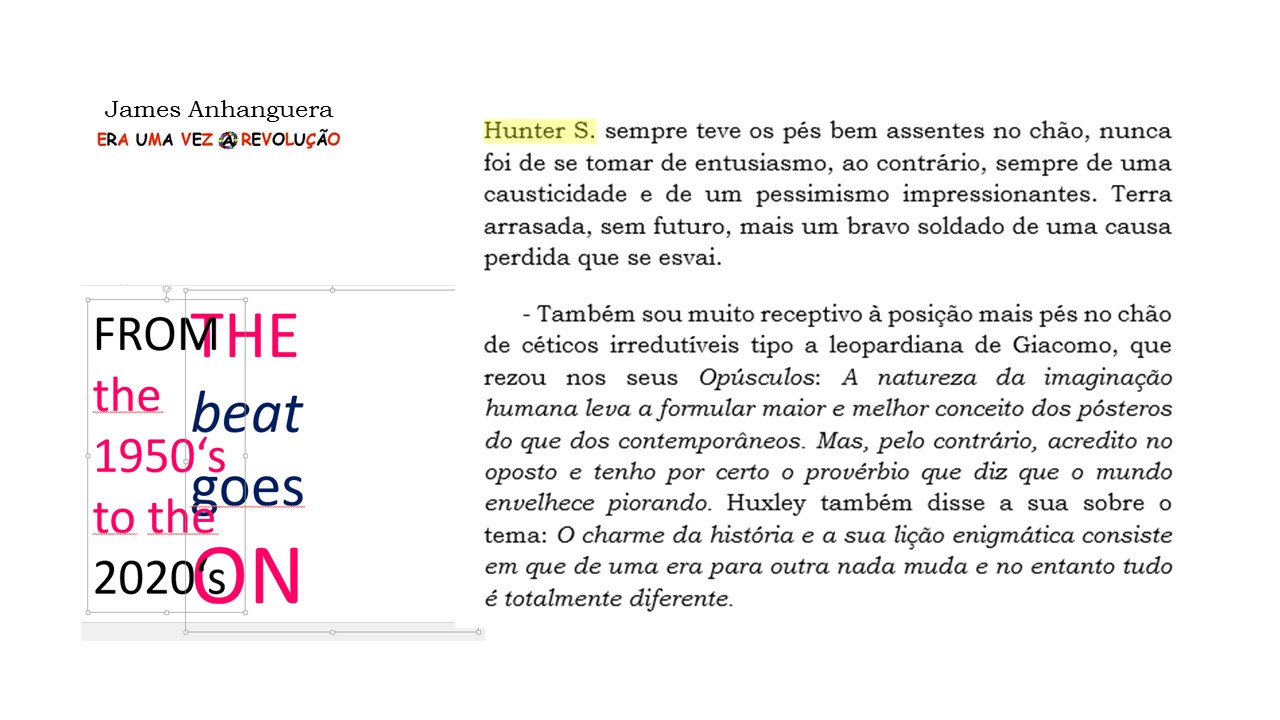 James Anhanguera
ERA UMA VEZ A REVOLUÇÃO

FROM
the
1950's
to the
2020's

THE
beat
goes
ON

Hunter S. sempre teve os pés bem assentes no chão, nunca foi de se tomar de entusiasmo, ao contrário, sempre de uma causticidade e de um pessimismo impressionantes. Terra arrasada, sem futuro, mais um bravo soldado de uma causa perdida que se esvai.

- Também sou muito receptivo à posição mais pés no chão de céticos irredutíveis tipo a leopardiana de Giacomo, que rezou nos seus Opúsculos: A natureza da imaginação humana leva a formular maior e melhor conceito dos pósteros do que dos contemporâneos. Mas, pelo contrário, acredito no oposto e tenho por certo o provérbio que diz que o mundo envelhece piorando. Huxley também disse a sua sobre o tema: O charme da história e a sua lição enigmática consiste em que de uma era para outra nada muda e no entanto tudo é totalmente diferente.